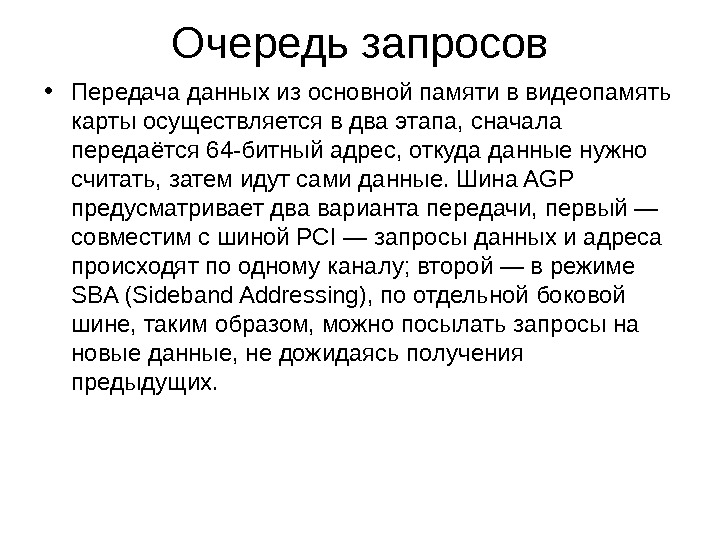 Очередь запросов

• Передача данных из основной памяти в видеопамять карты осуществляется в два этапа, сначала передаётся 64-битный адрес, откуда данные нужно считать, затем идут сами данные. Шина AGP предусматривает два варианта передачи, первый — совместим с шиной PCI — запросы данных и адреса происходят по одному каналу; второй — в режиме SBA (Sideband Addressing), по отдельной боковой шине, таким образом, можно посылать запросы на новые данные, не дожидаясь получения предыдущих.